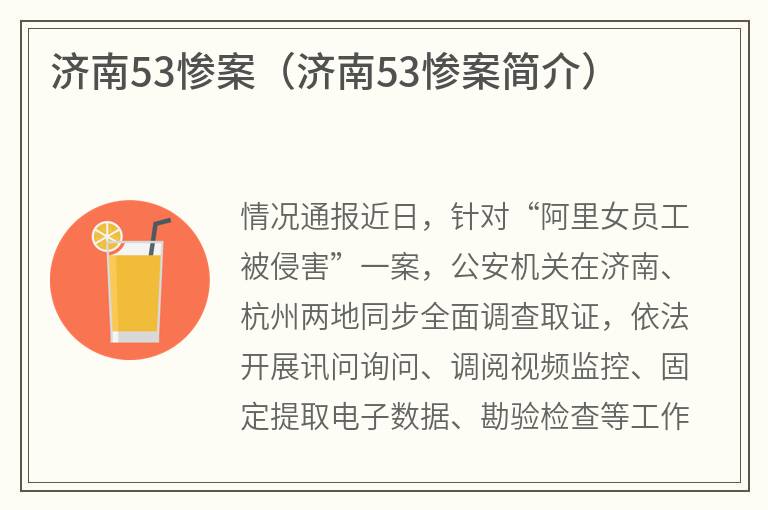 济南53惨案（济南53惨案简介）

情况通报近日，针对“阿里女员工被侵害”一案，公安机关在济南、杭州两地同步全面调查取证，依法开展讯问询问、调阅视频监控、固定提取电子数据、勘验检查等工作